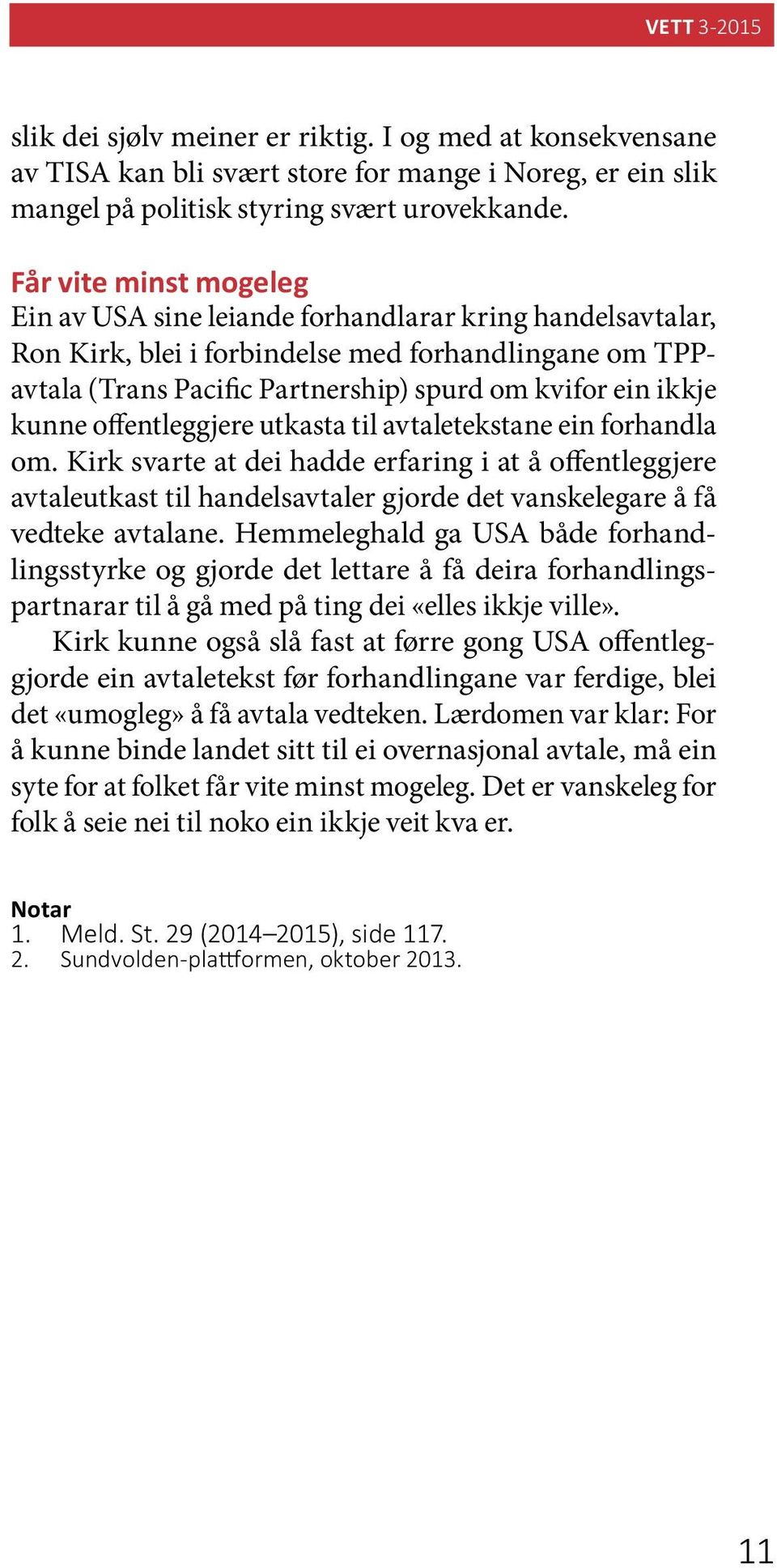 VETT 3-2015

slik dei sjølv meiner er riktig. I og med at konsekvensane av TISA kan bli svært store for mange i Noreg, er ein slik mangel på politisk styring svært urovekkande.

Får vite minst mogeleg
Ein av USA sine leiande forhandlarar kring handelsavtalar, Ron Kirk, blei i forbindelse med forhandlingane om TPP-avtala (Trans Pacific Partnership) spurd om kvifor ein ikkje kunne offentleggjere utkasta til avtaletekstane ein forhandla om. Kirk svarte at dei hadde erfaring i at å offentleggjere avtaleutkast til handelsavtaler gjorde det vanskelegare å få vedteke avtalane. Hemmeleghald ga USA både forhandlingsstyrke og gjorde det lettare å få deira forhandlingspartnarar til å gå med på ting dei «elles ikkje ville».

Kirk kunne også slå fast at førre gong USA offentleggjorde ein avtaletekst før forhandlingane var ferdige, blei det «umogleg» å få avtala vedteken. Lærdomen var klar: For å kunne binde landet sitt til ei overnasjonal avtale, må ein syte for at folket får vite minst mogeleg. Det er vanskeleg for folk å seie nei til noko ein ikkje veit kva er.

Notar
1. Meld. St. 29 (2014–2015), side 117.
2. Sundvolden-plattformen, oktober 2013.

11